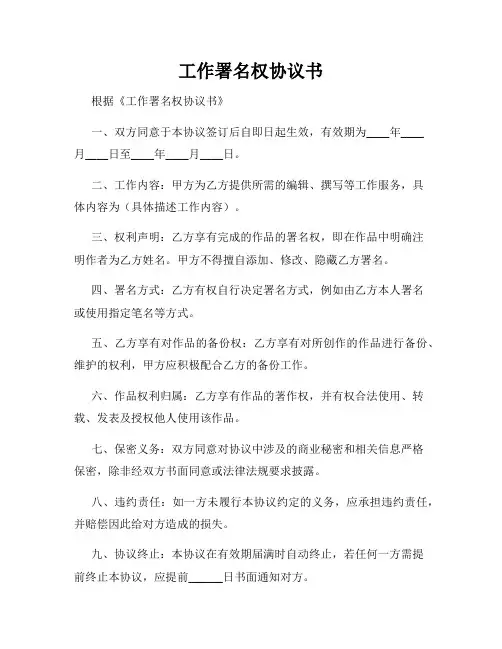 工作署名权协议书

根据《工作署名权协议书》

一、双方同意于本协议签订后自即日起生效，有效期为____年____月____日至____年____月____日。

二、工作内容：甲方为乙方提供所需的编辑、撰写等工作服务，具体内容为（具体描述工作内容）。

三、权利声明：乙方享有完成的作品的署名权，即在作品中明确注明作者为乙方姓名。甲方不得擅自添加、修改、隐藏乙方署名。

四、署名方式：乙方有权自行决定署名方式，例如由乙方本人署名或使用指定笔名等方式。

五、乙方享有对作品的备份权：乙方享有对所创作的作品进行备份、维护的权利，甲方应积极配合乙方的备份工作。

六、作品权利归属：乙方享有作品的著作权，并有权合法使用、转载、发表及授权他人使用该作品。

七、保密义务：双方同意对协议中涉及的商业秘密和相关信息严格保密，除非经双方书面同意或法律法规要求披露。

八、违约责任：如一方未履行本协议约定的义务，应承担违约责任，并赔偿因此给对方造成的损失。

九、协议终止：本协议在有效期届满时自动终止，若任何一方需提前终止本协议，应提前______日书面通知对方。